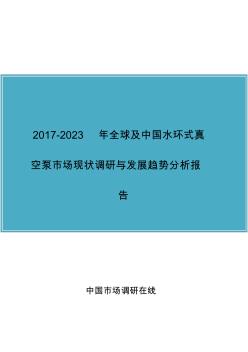 2017-2023 年全球及中国水环式真空泵市场现状调研与发展趋势分析报告

中国市场调研在线